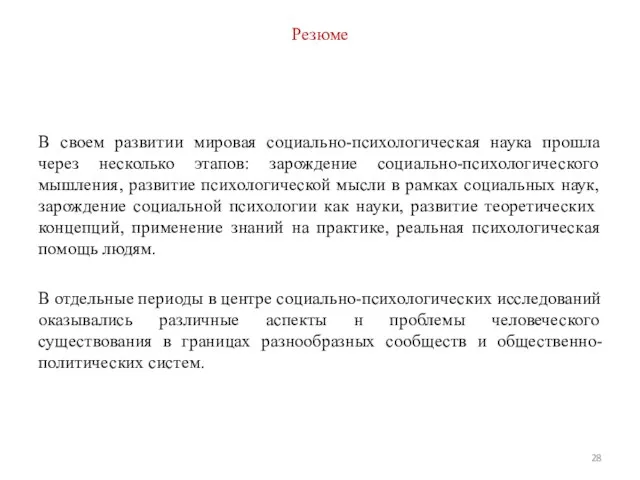 Резюме

В своем развитии мировая социально-психологическая наука прошла через несколько этапов: зарождение социально-психологического мышления, развитие психологической мысли в рамках социальных наук, зарождение социальной психологии как науки, развитие теоретических концепций, применение знаний на практике, реальная психологическая помощь людям.

В отдельные периоды в центре социально-психологических исследований оказывались различные аспекты н проблемы человеческого существования в границах разнообразных сообществ и общественно-политических систем.

28